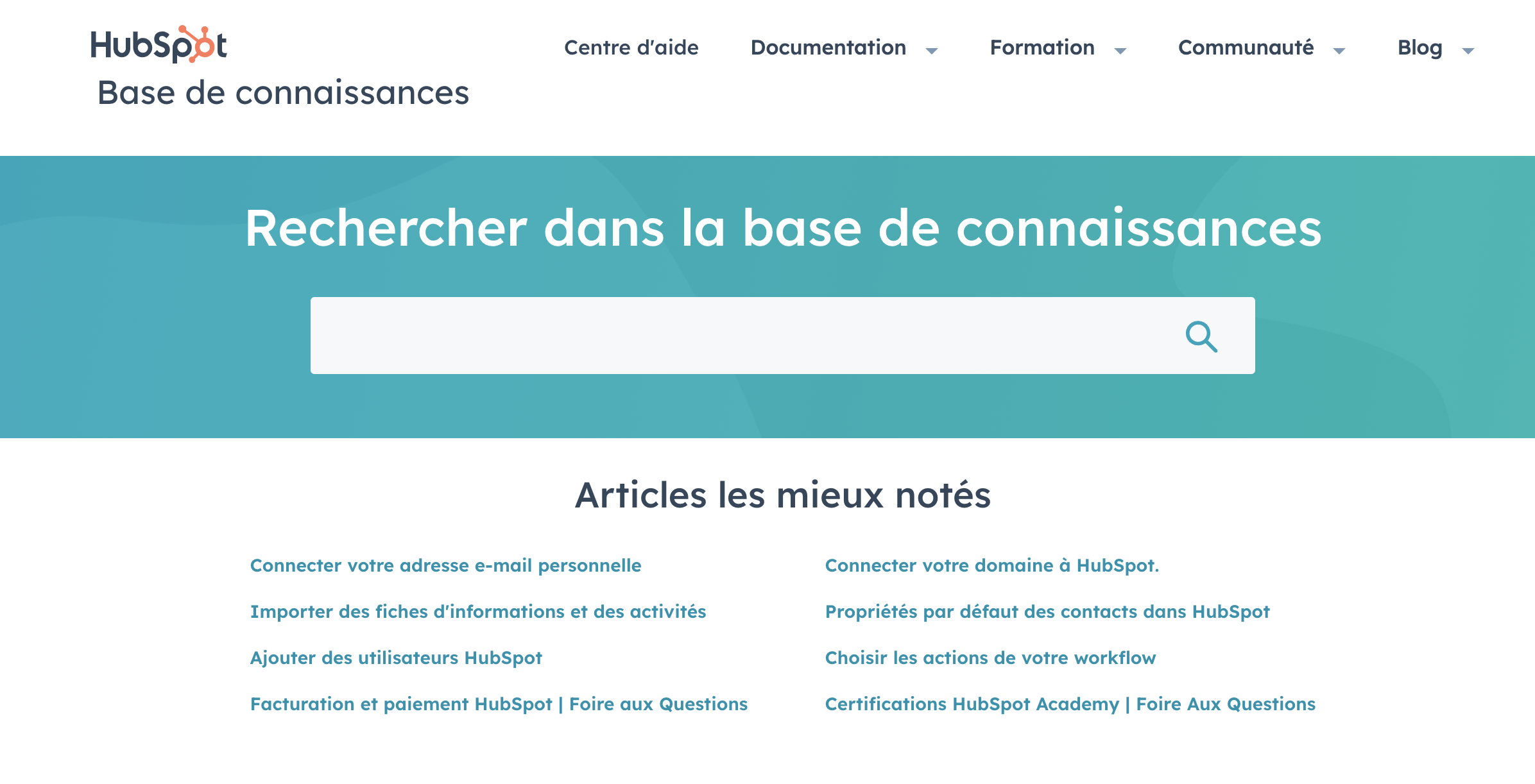 HubSpot
Base de connaissances

Centre d'aide Documentation Formation Communauté Blog

Rechercher dans la base de connaissances

Articles les mieux notés

Connecter votre adresse e-mail personnelle

Importer des fiches d'informations et des activités

Ajouter des utilisateurs HubSpot

Facturation et paiement HubSpot | Foire aux Questions

Connecter votre domaine à HubSpot.

Propriétés par défaut des contacts dans HubSpot

Choisir les actions de votre workflow

Certifications HubSpot Academy | Foire Aux Questions